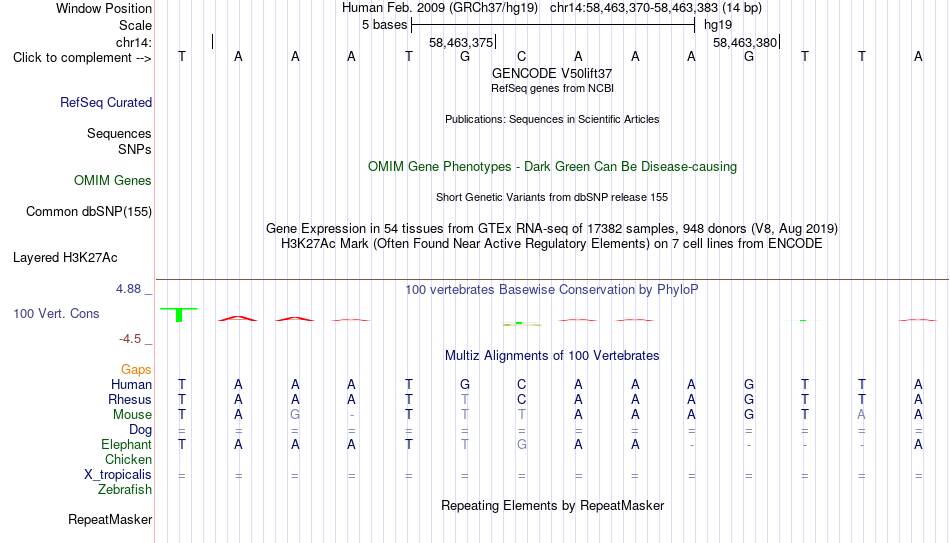 Window Position Human Feb. 2009 (GRCh37/hg19) chr14:58,463,370-58,463,383 (14 bp)
Scale 5 bases hg19
chr14: 58,463,375 58,463,380
Click to complement --> T A A A T G C A A A G T T A
GENCODE V50lift37
RefSeq genes from NCBI
RefSeq Curated
Publications: Sequences in Scientific Articles
Sequences
SNPs
OMIM Gene Phenotypes - Dark Green Can Be Disease-causing
OMIM Genes
Short Genetic Variants from dbSNP release 155
Common dbSNP(155)
Gene Expression in 54 tissues from GTEx RNA-seq of 17382 samples, 948 donors (V8, Aug 2019)
H3K27Ac Mark (Often Found Near Active Regulatory Elements) on 7 cell lines from ENCODE
Layered H3K27Ac
4.88 _
100 vertebrates Basewise Conservation by PhyloP
100 Vert. Cons
-4.5 _
Multiz Alignments of 100 Vertebrates
Gaps
Human T A A A T G C A A A G T T A
Rhesus T A A A T T C A A A G T T A
Mouse T A G - T T T A A A G T A A
Dog = = = = = = = = = = = = = =
Elephant T A A A T T G A A - - - - A
Chicken
X_tropicalis = = = = = = = = = = = = = =
Zebrafish
Repeating Elements by RepeatMasker
RepeatMasker